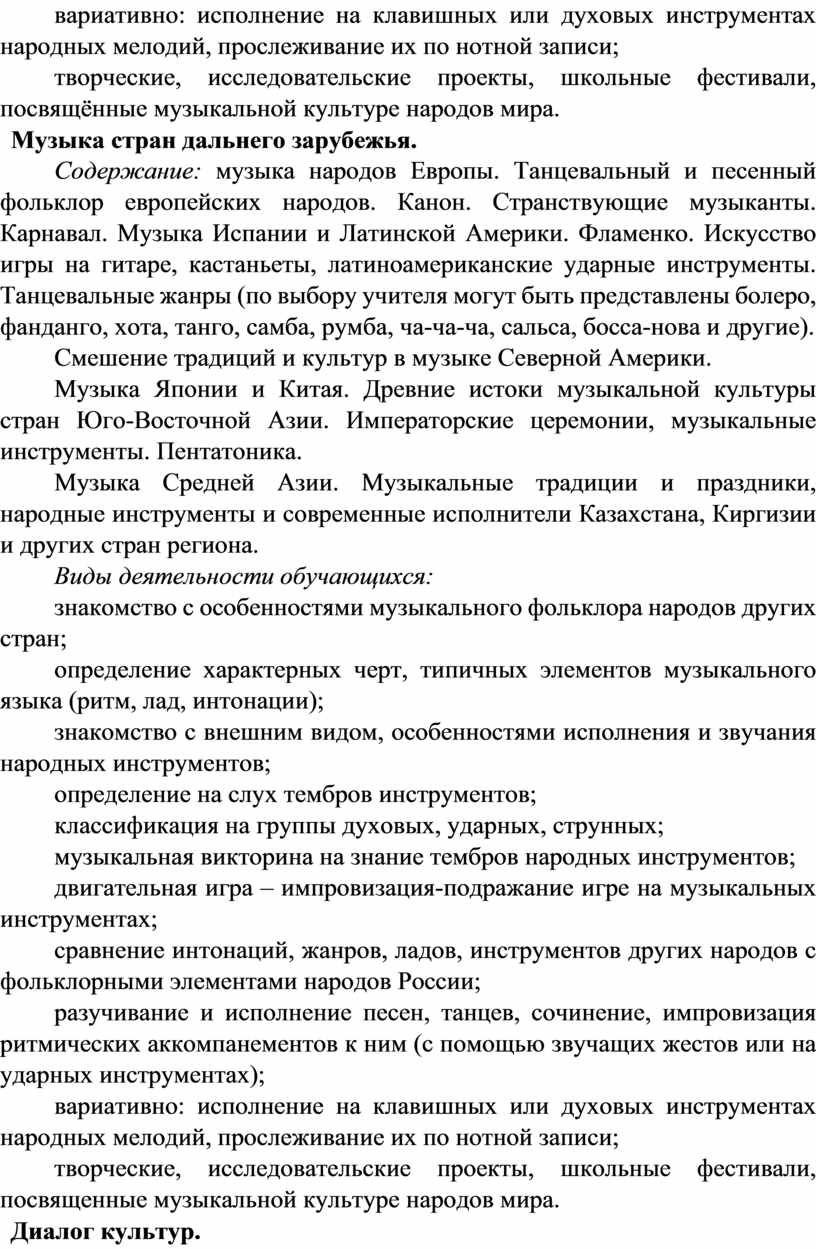 вариативно: исполнение на клавишных или духовых инструментах народных мелодий, прослеживание их по нотной записи;

творческие, исследовательские проекты, школьные фестивали, посвящённые музыкальной культуре народов мира.

Музыка стран дальнего зарубежья.

Содержание: музыка народов Европы. Танцевальный и песенный фольклор европейских народов. Канон. Странствующие музыканты. Карнавал. Музыка Испании и Латинской Америки. Фламенко. Искусство игры на гитаре, кастаньеты, латиноамериканские ударные инструменты. Танцевальные жанры (по выбору учителя могут быть представлены болеро, фанданго, хота, танго, самба, румба, ча-ча-ча, сальса, босса-нова и другие).

Смешение традиций и культур в музыке Северной Америки.

Музыка Японии и Китая. Древние истоки музыкальной культуры стран Юго-Восточной Азии. Императорские церемонии, музыкальные инструменты. Пентатоника.

Музыка Средней Азии. Музыкальные традиции и праздники, народные инструменты и современные исполнители Казахстана, Киргизии и других стран региона.

Виды деятельности обучающихся:

знакомство с особенностями музыкального фольклора народов других стран;

определение характерных черт, типичных элементов музыкального языка (ритм, лад, интонации);

знакомство с внешним видом, особенностями исполнения и звучания народных инструментов;

определение на слух тембров инструментов;

классификация на группы духовых, ударных, струнных;

музыкальная викторина на знание тембров народных инструментов;

двигательная игра – импровизация-подражание игре на музыкальных инструментах;

сравнение интонаций, жанров, ладов, инструментов других народов с фольклорными элементами народов России;

разучивание и исполнение песен, танцев, сочинение, импровизация ритмических аккомпанементов к ним (с помощью звучащих жестов или на ударных инструментах);

вариативно: исполнение на клавишных или духовых инструментах народных мелодий, прослеживание их по нотной записи;

творческие, исследовательские проекты, школьные фестивали, посвященные музыкальной культуре народов мира.

Диалог культур.